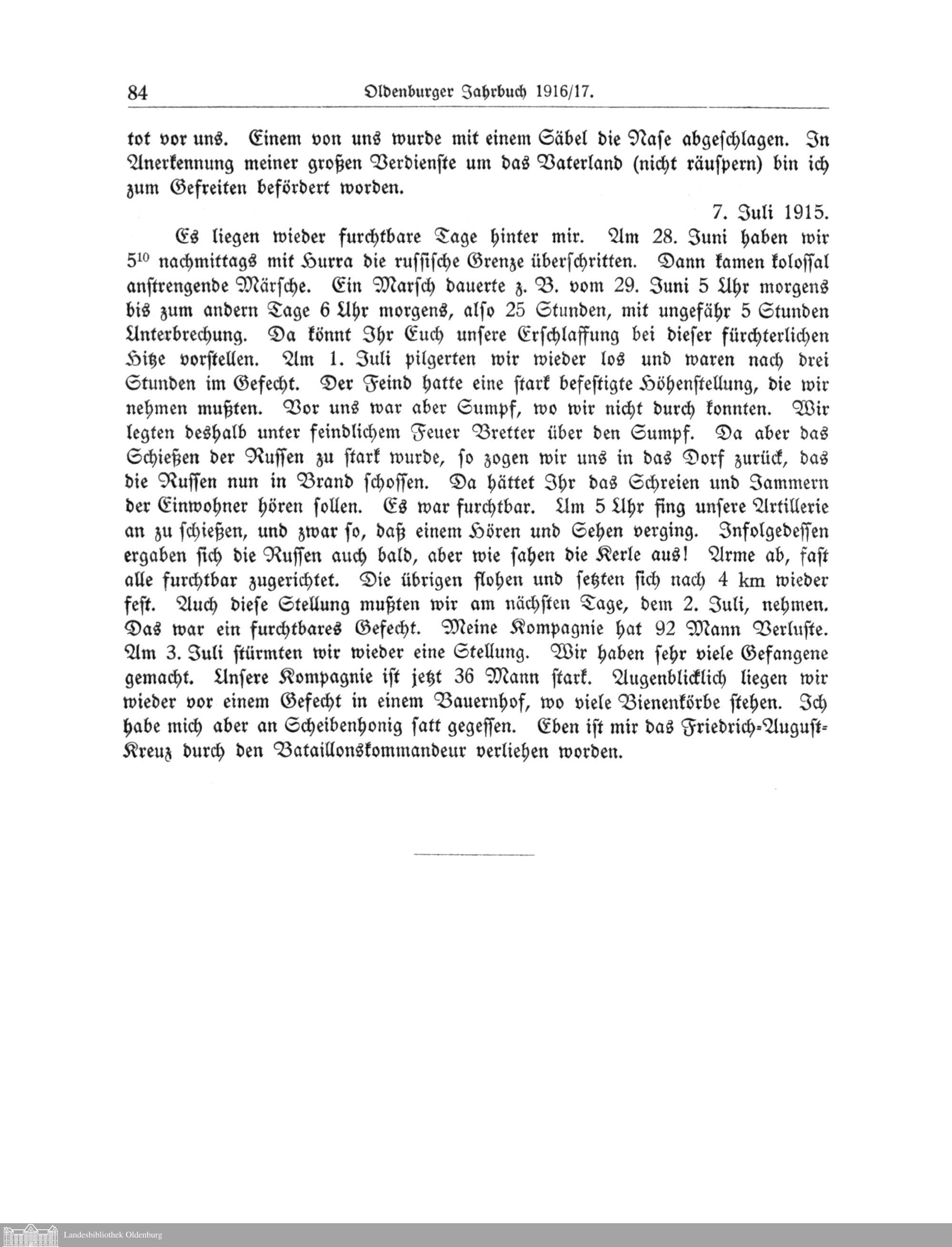 84 Oldenburger Jahrbuch 1916/17.

tot vor uns. Einem von uns wurde mit einem Säbel die Nase abgeschlagen. In Anerkennung meiner großen Verdienste um das Vaterland (nicht räuspern) bin ich zum Gefreiten befördert worden.

7. Juli 1915.

Es liegen wieder furchtbare Tage hinter mir. Am 28. Juni haben wir $5^{10}$ nachmittags mit Hurra die russische Grenze überschritten. Dann kamen kolossal anstrengende Märsche. Ein Marsch dauerte z. B. vom 29. Juni 5 Uhr morgens bis zum andern Tage 6 Uhr morgens, also 25 Stunden, mit ungefähr 5 Stunden Unterbrechung. Da könnt Ihr Euch unsere Erschlaffung bei dieser fürchterlichen Hitze vorstellen. Am 1. Juli pilgerten wir wieder los und waren nach drei Stunden im Gefecht. Der Feind hatte eine stark befestigte Höhenstellung, die wir nehmen mußten. Vor uns war aber Sumpf, wo wir nicht durch konnten. Wir legten deshalb unter feindlichem Feuer Bretter über den Sumpf. Da aber das Schießen der Russen zu stark wurde, so zogen wir uns in das Dorf zurück, das die Russen nun in Brand schossen. Da hättet Ihr das Schreien und Jammern der Einwohner hören sollen. Es war furchtbar. Um 5 Uhr fing unsere Artillerie an zu schießen, und zwar so, daß einem Hören und Sehen verging. Infolgedessen ergaben sich die Russen auch bald, aber wie sahen die Kerle aus! Arme ab, fast alle furchtbar zugerichtet. Die übrigen flohen und setzten sich nach 4 km wieder fest. Auch diese Stellung mußten wir am nächsten Tage, dem 2. Juli, nehmen. Das war ein furchtbares Gefecht. Meine Kompagnie hat 92 Mann Verluste. Am 3. Juli stürmten wir wieder eine Stellung. Wir haben sehr viele Gefangene gemacht. Unsere Kompagnie ist jetzt 36 Mann stark. Augenblicklich liegen wir wieder vor einem Gefecht in einem Bauernhof, wo viele Bienenkörbe stehen. Ich habe mich aber an Scheibenhonig satt gegessen. Eben ist mir das Friedrich-August-Kreuz durch den Bataillonskommandeur verliehen worden.

Landesbibliothek Oldenburg